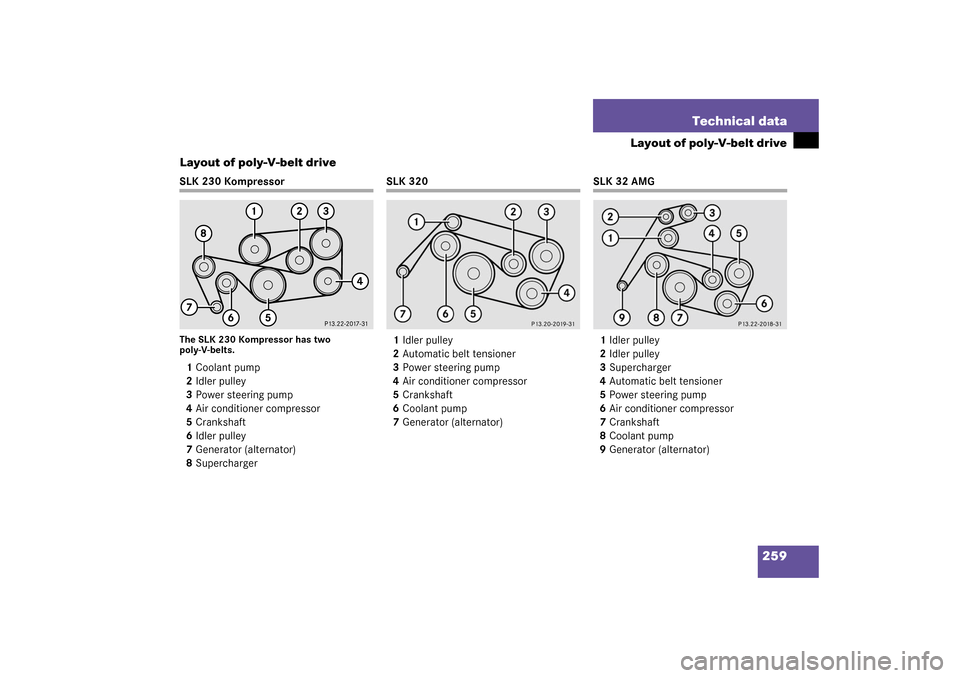 Technical data

Layout of poly-V-belt drive

Layout of poly-V-belt drive

SLK 230 Kompressor

1 2 3 8 4 7 6 5

P13.22-2017-31

The SLK 230 Kompressor has two poly-V-belts.

1 Coolant pump
2 Idler pulley
3 Power steering pump
4 Air conditioner compressor
5 Crankshaft
6 Idler pulley
7 Generator (alternator)
8 Supercharger

SLK 320

1 2 3 4 7 6 5

P13.20-2019-31

1 Idler pulley
2 Automatic belt tensioner
3 Power steering pump
4 Air conditioner compressor
5 Crankshaft
6 Coolant pump
7 Generator (alternator)

SLK 32 AMG

2 3 1 4 5 6 9 8 7

P13.22-2018-31

1 Idler pulley
2 Idler pulley
3 Supercharger
4 Automatic belt tensioner
5 Power steering pump
6 Air conditioner compressor
7 Crankshaft
8 Coolant pump
9 Generator (alternator)

259

carmanualsonline.info